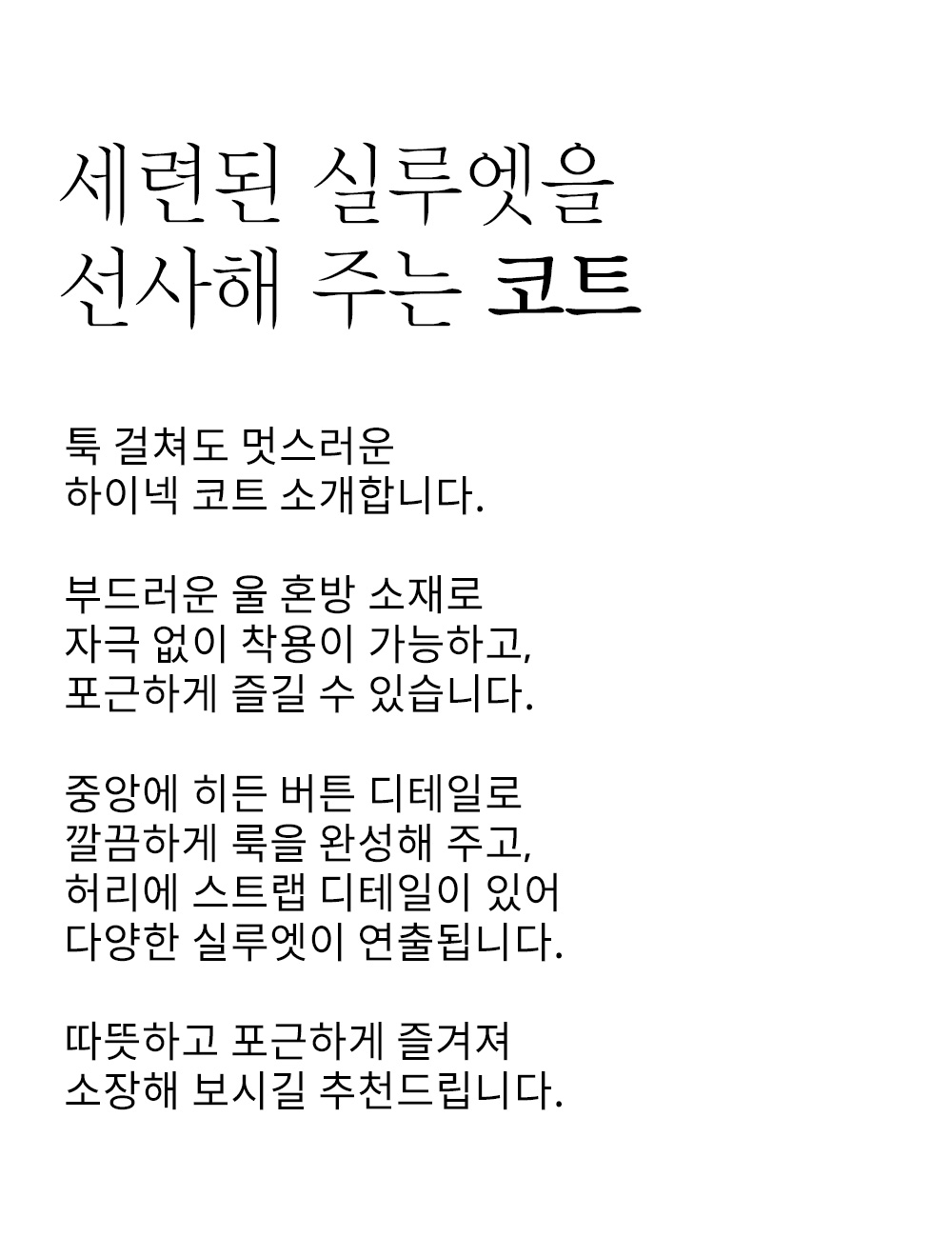 세련된 실루엣을
선사해 주는 코트

툭 걸쳐도 멋스러운
하이넥 코트 소개합니다.

부드러운 울 혼방 소재로
자극 없이 착용이 가능하고,
포근하게 즐길 수 있습니다.

중앙에 히든 버튼 디테일로
깔끔하게 룩을 완성해 주고,
허리에 스트랩 디테일이 있어
다양한 실루엣이 연출됩니다.

따뜻하고 포근하게 즐겨져
소장해 보시길 추천드립니다.